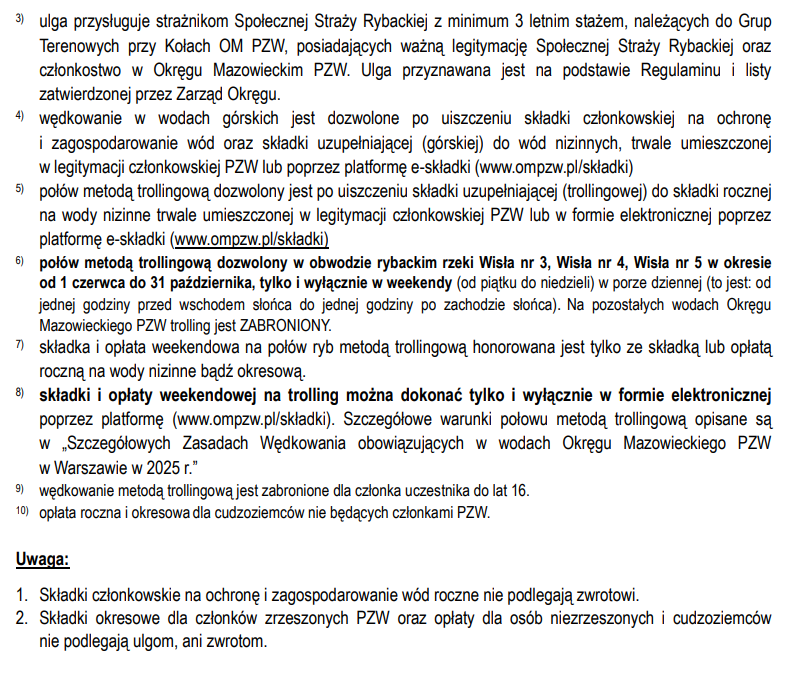 $^{3)}$ ulga przysługuje strażnikom Społecznej Straży Rybackiej z minimum 3 letnim stażem, należących do Grup Terenowych przy Kołach OM PZW, posiadających ważną legitymację Społecznej Straży Rybackiej oraz członkostwo w Okręgu Mazowieckim PZW. Ulga przyznawana jest na podstawie Regulaminu i listy zatwierdzonej przez Zarząd Okręgu.

$^{4)}$ wędkowanie w wodach górskich jest dozwolone po uiszczeniu składki członkowskiej na ochronę i zagospodarowanie wód oraz składki uzupełniającej (górskiej) do wód nizinnych, trwale umieszczonej w legitymacji członkowskiej PZW lub poprzez platformę e-składki (www.ompzw.pl/składki)

$^{5)}$ połów metodą trollingową dozwolony jest po uiszczeniu składki uzupełniającej (trollingowej) do składki rocznej na wody nizinne trwale umieszczonej w legitymacji członkowskiej PZW lub w formie elektronicznej poprzez platformę e-składki (www.ompzw.pl/składki)

$^{6)}$ połów metodą trollingową dozwolony w obwodzie rybackim rzeki Wisła nr 3, Wisła nr 4, Wisła nr 5 w okresie od 1 czerwca do 31 października, tylko i wyłącznie w weekendy (od piątku do niedzieli) w porze dziennej (to jest: od jednej godziny przed wschodem słońca do jednej godziny po zachodzie słońca). Na pozostałych wodach Okręgu Mazowieckiego PZW trolling jest ZABRONIONY.

$^{7)}$ składka i opłata weekendowa na połów ryb metodą trollingową honorowana jest tylko ze składką lub opłatą roczną na wody nizinne bądź okresową.

$^{8)}$ składki i opłaty weekendowej na trolling można dokonać tylko i wyłącznie w formie elektronicznej poprzez platformę (www.ompzw.pl/składki). Szczegółowe warunki połowu metodą trollingową opisane są w „Szczegółowych Zasadach Wędkowania obowiązujących w wodach Okręgu Mazowieckiego PZW w Warszawie w 2025 r."

$^{9)}$ wędkowanie metodą trollingową jest zabronione dla członka uczestnika do lat 16.

$^{10)}$ opłata roczna i okresowa dla cudzoziemców nie będących członkami PZW.

Uwaga:

1. Składki członkowskie na ochronę i zagospodarowanie wód roczne nie podlegają zwrotowi.
2. Składki okresowe dla członków zrzeszonych PZW oraz opłaty dla osób niezrzeszonych i cudzoziemców nie podlegają ulgom, ani zwrotom.